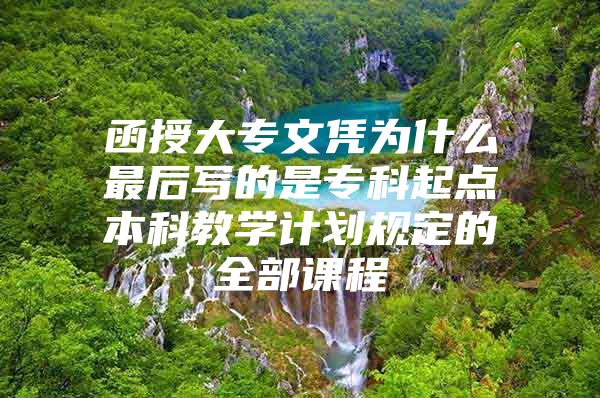 函授大专文凭为什么最后写的是专科起点本科教学计划规定的全部课程